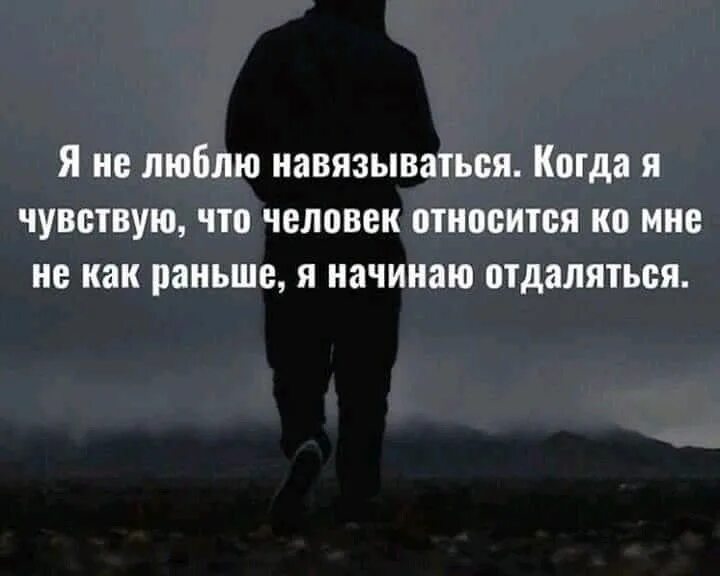 Я не люблю навязываться. Когда я чувствую, что человек относится ко мне не как раньше, я начинаю отдаляться.